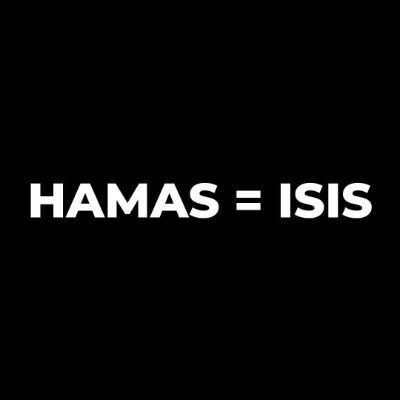 HAMAS = ISIS